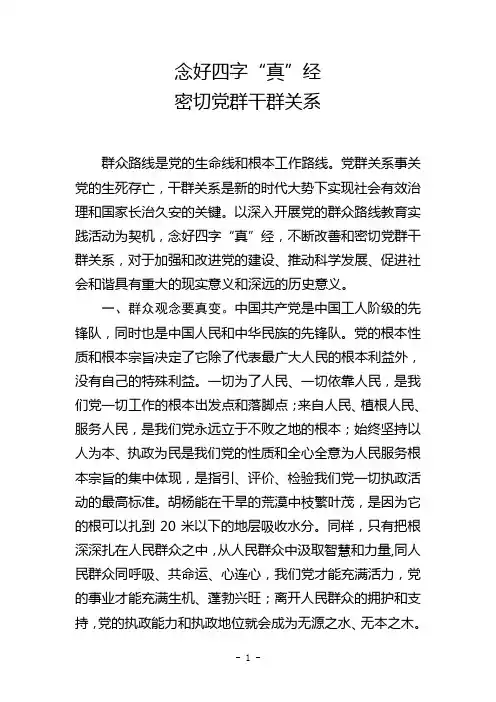 念好四字“真”经
密切党群干群关系

群众路线是党的生命线和根本工作路线。党群关系事关党的生死存亡，干群关系是新的时代大势下实现社会有效治理和国家长治久安的关键。以深入开展党的群众路线教育实践活动为契机，念好四字“真”经，不断改善和密切党群干群关系，对于加强和改进党的建设、推动科学发展、促进社会和谐具有重大的现实意义和深远的历史意义。

一、群众观念要真变。中国共产党是中国工人阶级的先锋队，同时也是中国人民和中华民族的先锋队。党的根本性质和根本宗旨决定了它除了代表最广大人民的根本利益外，没有自己的特殊利益。一切为了人民、一切依靠人民，是我们党一切工作的根本出发点和落脚点；来自人民、植根人民、服务人民，是我们党永远立于不败之地的根本；始终坚持以人为本、执政为民是我们党的性质和全心全意为人民服务根本宗旨的集中体现，是指引、评价、检验我们党一切执政活动的最高标准。胡杨能在干旱的荒漠中枝繁叶茂，是因为它的根可以扎到 20 米以下的地层吸收水分。同样，只有把根深深扎在人民群众之中，从人民群众中汲取智慧和力量,同人民群众同呼吸、共命运、心连心，我们党才能充满活力，党的事业才能充满生机、蓬勃兴旺；离开人民群众的拥护和支持，党的执政能力和执政地位就会成为无源之水、无本之木。

- 1 -